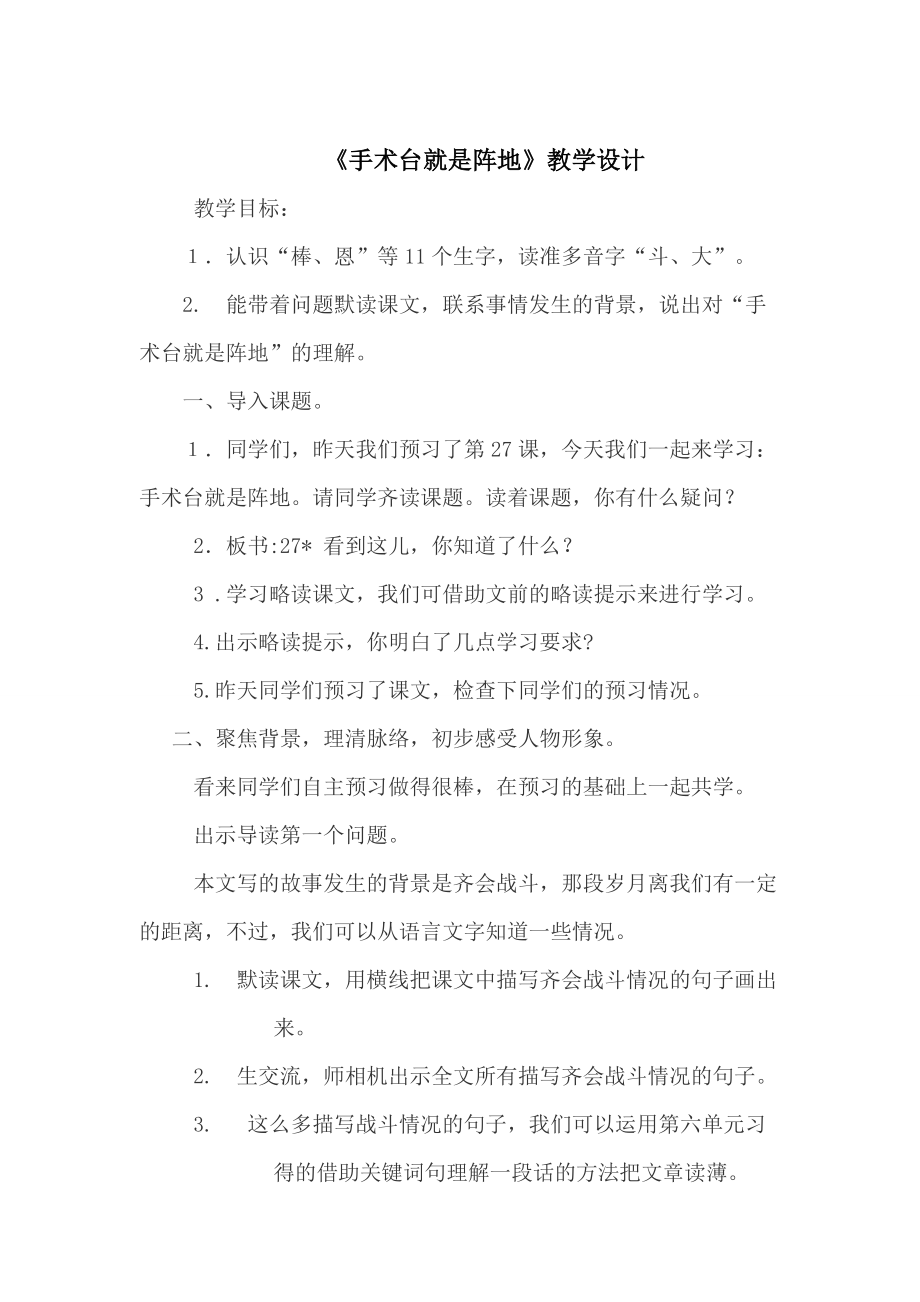 《手术台就是阵地》教学设计

教学目标：

1．认识“棒、恩”等11个生字，读准多音字“斗、大”。

2. 能带着问题默读课文，联系事情发生的背景，说出对“手术台就是阵地”的理解。

一、导入课题。

1．同学们，昨天我们预习了第27课，今天我们一起来学习：手术台就是阵地。请同学齐读课题。读着课题，你有什么疑问？

2．板书:27* 看到这儿，你知道了什么？

3．学习略读课文，我们可借助文前的略读提示来进行学习。

4.出示略读提示，你明白了几点学习要求?

5.昨天同学们预习了课文，检查下同学们的预习情况。

二、聚焦背景，理清脉络，初步感受人物形象。

看来同学们自主预习做得很棒，在预习的基础上一起共学。

出示导读第一个问题。

本文写的故事发生的背景是齐会战斗，那段岁月离我们有一定的距离，不过，我们可以从语言文字知道一些情况。

1. 默读课文，用横线把课文中描写齐会战斗情况的句子画出来。

2. 生交流，师相机出示全文所有描写齐会战斗情况的句子。

3. 这么多描写战斗情况的句子，我们可以运用第六单元习得的借助关键词句理解一段话的方法把文章读薄。